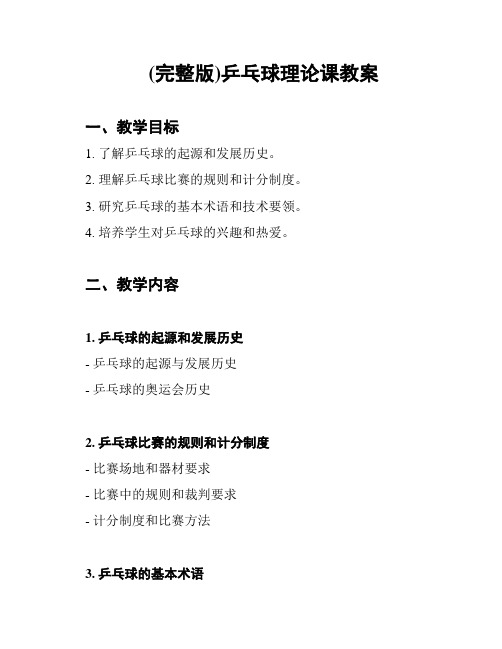 (完整版)乒乓球理论课教案

一、教学目标

1. 了解乒乓球的起源和发展历史。

2. 理解乒乓球比赛的规则和计分制度。

3. 研究乒乓球的基本术语和技术要领。

4. 培养学生对乒乓球的兴趣和热爱。

二、教学内容

1. 乒乓球的起源和发展历史

- 乒乓球的起源与发展历史

- 乒乓球的奥运会历史

2. 乒乓球比赛的规则和计分制度

- 比赛场地和器材要求

- 比赛中的规则和裁判要求

- 计分制度和比赛方法

3. 乒乓球的基本术语